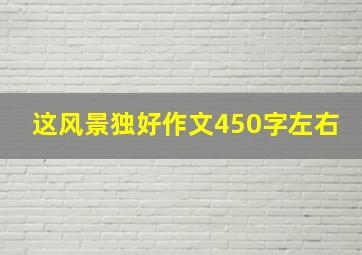 这风景独好作文450字左右